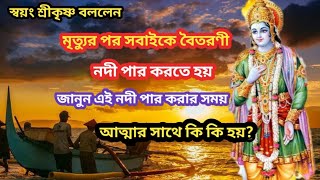 স্বয়ং শ্রীকৃষ্ণ বললেন

মৃত্যুর পর সবাইকে বৈতরণী

নদী পার করতে হয়

জানুন এই নদী পার করার সময়

আত্মার সাথে কি কি হয়?